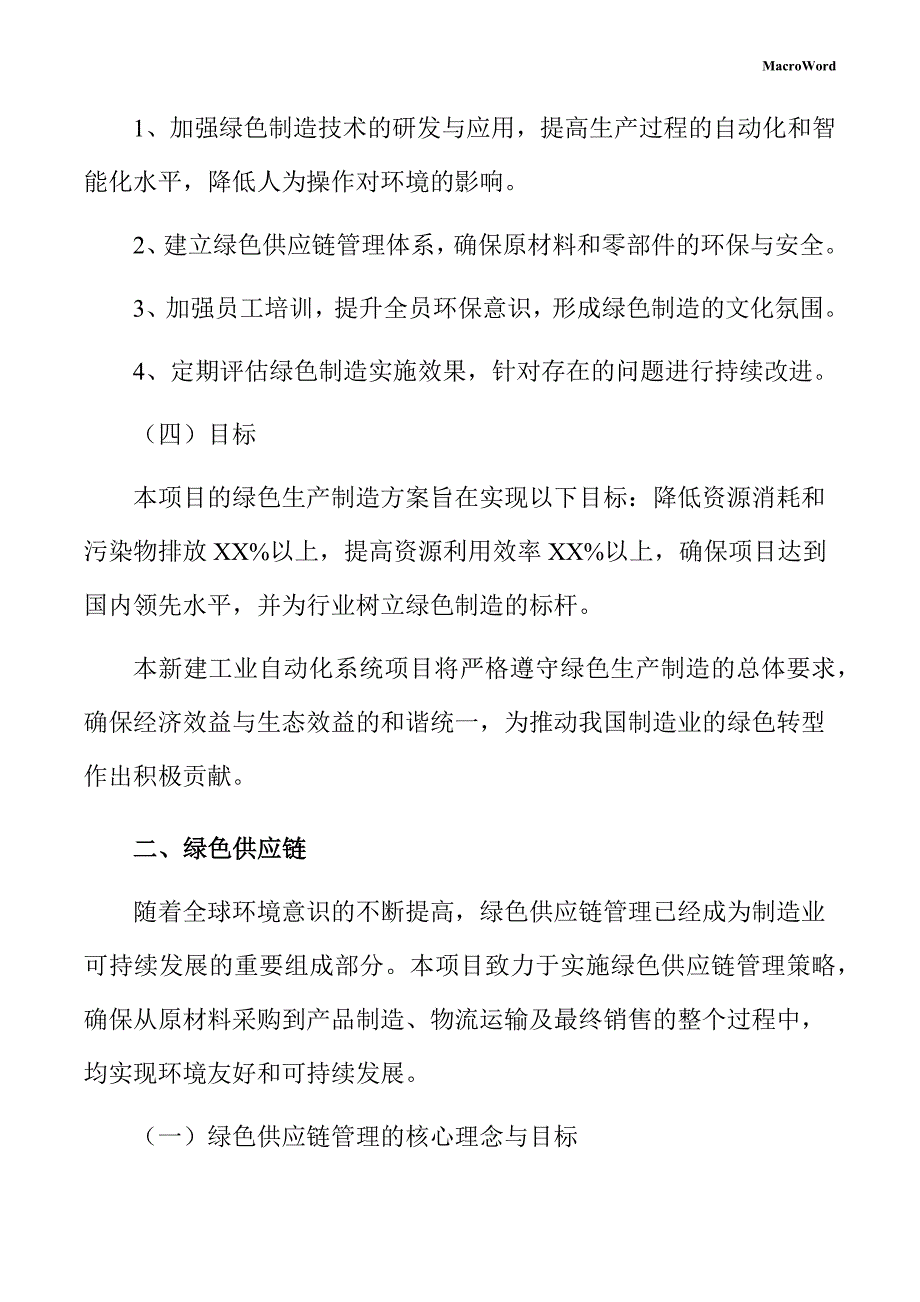 MacroWord

1、加强绿色制造技术的研发与应用，提高生产过程的自动化和智能化水平，降低人为操作对环境的影响。

2、建立绿色供应链管理体系，确保原材料和零部件的环保与安全。

3、加强员工培训，提升全员环保意识，形成绿色制造的文化氛围。

4、定期评估绿色制造实施效果，针对存在的问题进行持续改进。

（四）目标

本项目的绿色生产制造方案旨在实现以下目标：降低资源消耗和污染物排放 XX%以上，提高资源利用效率 XX%以上，确保项目达到国内领先水平，并为行业树立绿色制造的标杆。

本新建工业自动化系统项目将严格遵守绿色生产制造的总体要求，确保经济效益与生态效益的和谐统一，为推动我国制造业的绿色转型作出积极贡献。

二、绿色供应链

随着全球环境意识的不断提高，绿色供应链管理已经成为制造业可持续发展的重要组成部分。本项目致力于实施绿色供应链管理策略，确保从原材料采购到产品制造、物流运输及最终销售的整个过程中，均实现环境友好和可持续发展。

（一）绿色供应链管理的核心理念与目标